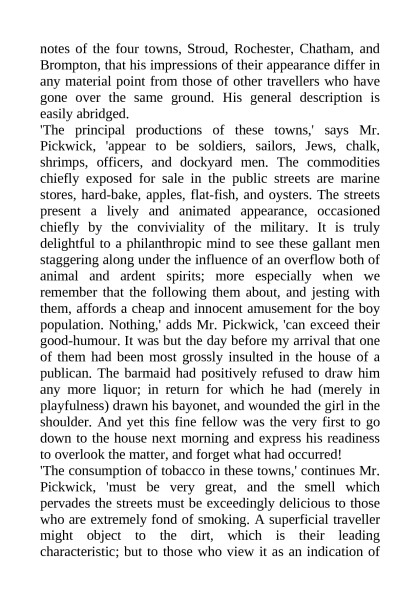 notes of the four towns, Stroud, Rochester, Chatham, and Brompton, that his impressions of their appearance differ in any material point from those of other travellers who have gone over the same ground. His general description is easily abridged.

'The principal productions of these towns,' says Mr. Pickwick, 'appear to be soldiers, sailors, Jews, chalk, shrimps, officers, and dockyard men. The commodities chiefly exposed for sale in the public streets are marine stores, hard-bake, apples, flat-fish, and oysters. The streets present a lively and animated appearance, occasioned chiefly by the conviviality of the military. It is truly delightful to a philanthropic mind to see these gallant men staggering along under the influence of an overflow both of animal and ardent spirits; more especially when we remember that the following them about, and jesting with them, affords a cheap and innocent amusement for the boy population. Nothing,' adds Mr. Pickwick, 'can exceed their good-humour. It was but the day before my arrival that one of them had been most grossly insulted in the house of a publican. The barmaid had positively refused to draw him any more liquor; in return for which he had (merely in playfulness) drawn his bayonet, and wounded the girl in the shoulder. And yet this fine fellow was the very first to go down to the house next morning and express his readiness to overlook the matter, and forget what had occurred!

'The consumption of tobacco in these towns,' continues Mr. Pickwick, 'must be very great, and the smell which pervades the streets must be exceedingly delicious to those who are extremely fond of smoking. A superficial traveller might object to the dirt, which is their leading characteristic; but to those who view it as an indication of